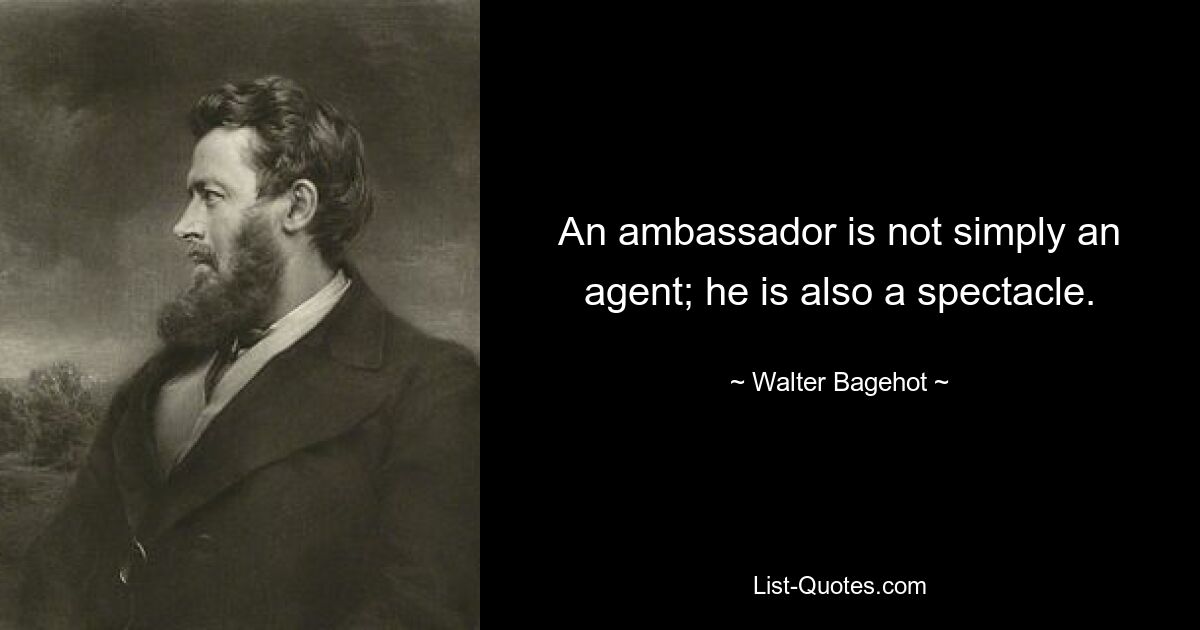 An ambassador is not simply an agent; he is also a spectacle.

~ Walter Bagehot ~

List-Quotes.com